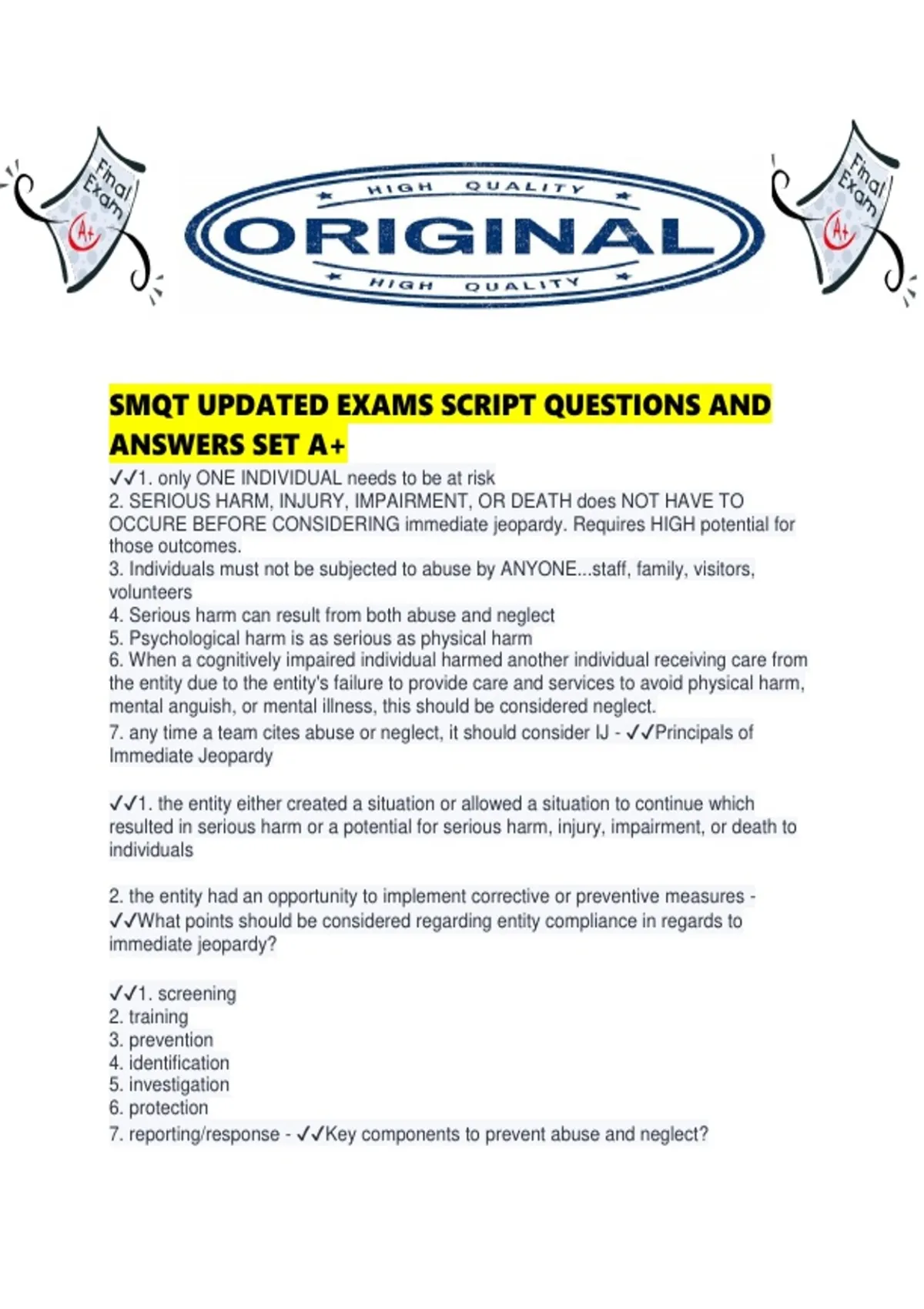 Final Exam
A+

HIGH QUALITY
ORIGINAL
HIGH QUALITY

Final Exam
A+

SMQT UPDATED EXAMS SCRIPT QUESTIONS AND ANSWERS SET A+

✓✓1. only ONE INDIVIDUAL needs to be at risk
2. SERIOUS HARM, INJURY, IMPAIRMENT, OR DEATH does NOT HAVE TO OCCURE BEFORE CONSIDERING immediate jeopardy. Requires HIGH potential for those outcomes.
3. Individuals must not be subjected to abuse by ANYONE...staff, family, visitors, volunteers
4. Serious harm can result from both abuse and neglect
5. Psychological harm is as serious as physical harm
6. When a cognitively impaired individual harmed another individual receiving care from the entity due to the entity's failure to provide care and services to avoid physical harm, mental anguish, or mental illness, this should be considered neglect.
7. any time a team cites abuse or neglect, it should consider IJ - ✓✓Principals of Immediate Jeopardy

✓✓1. the entity either created a situation or allowed a situation to continue which resulted in serious harm or a potential for serious harm, injury, impairment, or death to individuals

2. the entity had an opportunity to implement corrective or preventive measures - ✓✓What points should be considered regarding entity compliance in regards to immediate jeopardy?

✓✓1. screening
2. training
3. prevention
4. identification
5. investigation
6. protection
7. reporting/response - ✓✓Key components to prevent abuse and neglect?